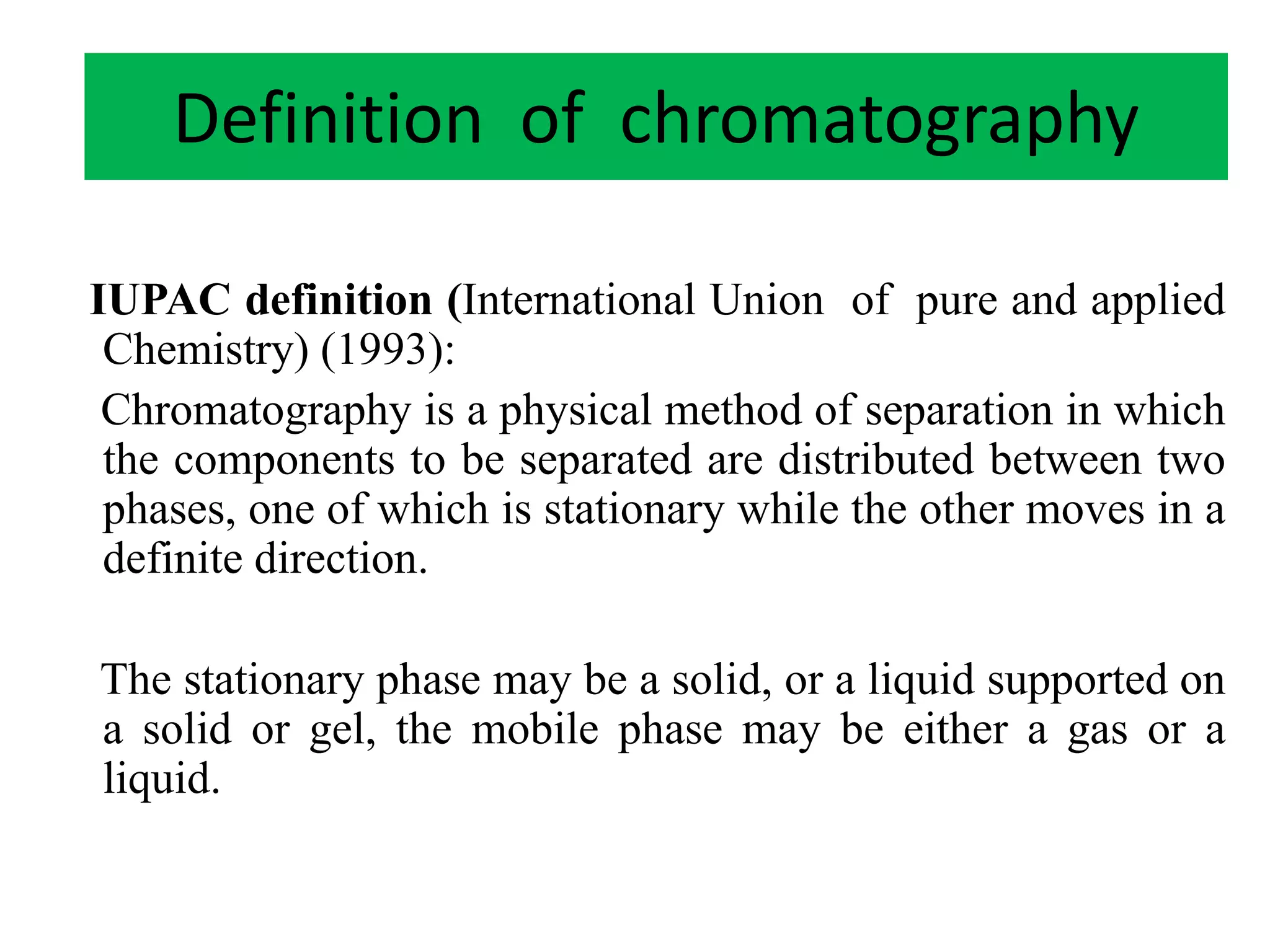 Definition of chromatography

IUPAC definition (International Union of pure and applied Chemistry) (1993):

Chromatography is a physical method of separation in which the components to be separated are distributed between two phases, one of which is stationary while the other moves in a definite direction.

The stationary phase may be a solid, or a liquid supported on a solid or gel, the mobile phase may be either a gas or a liquid.